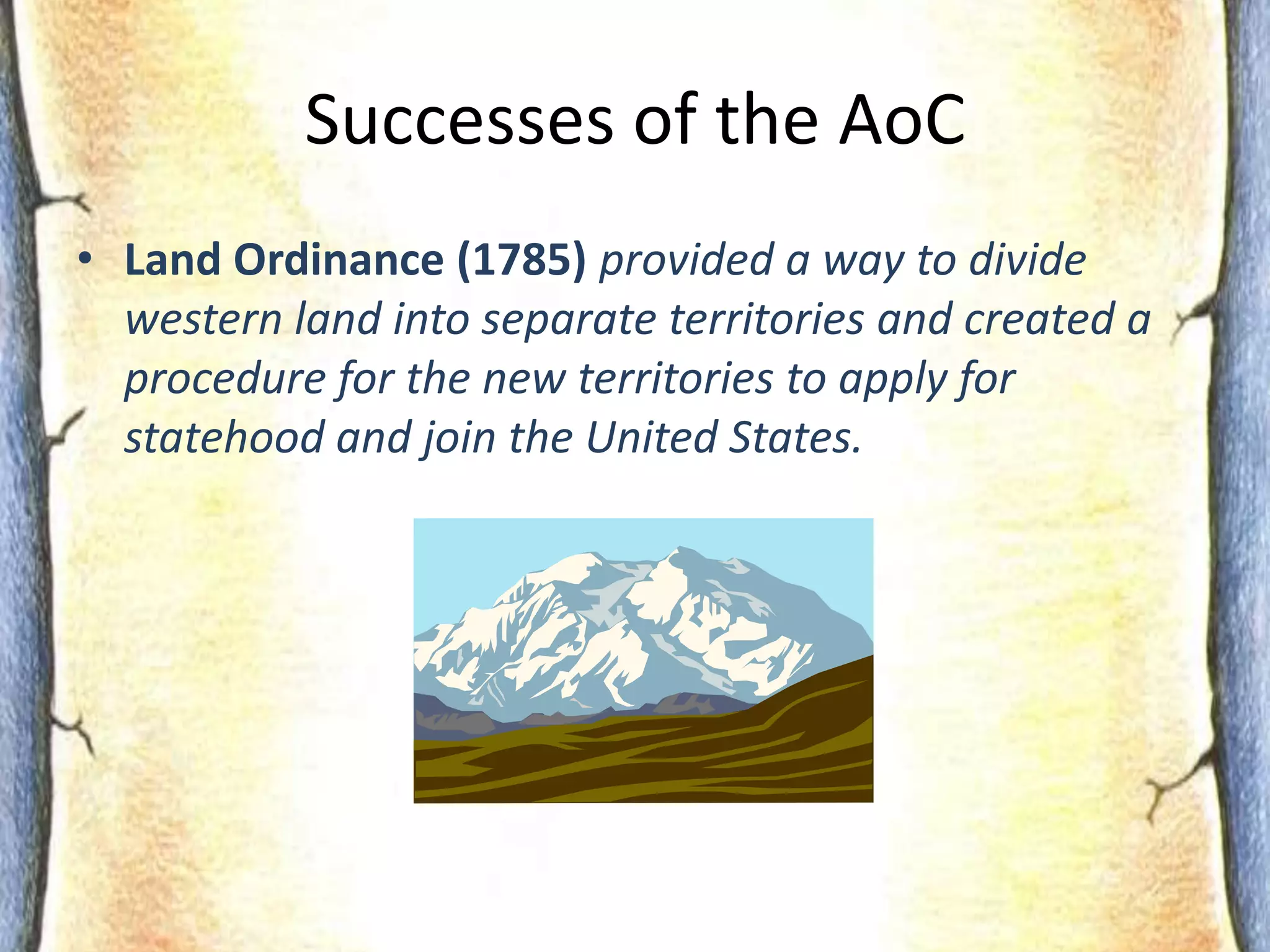 Successes of the AoC

• Land Ordinance (1785) provided a way to divide western land into separate territories and created a procedure for the new territories to apply for statehood and join the United States.